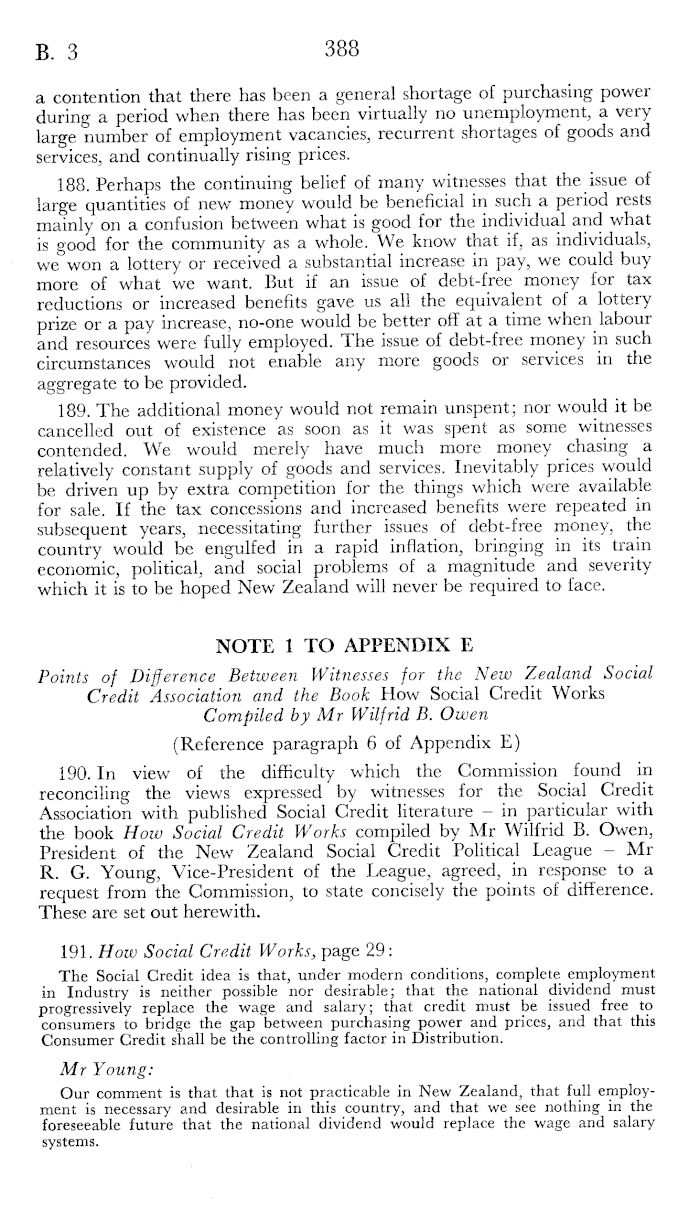 B. 3

388

a contention that there has been a general shortage of purchasing power during a period when there has been virtually no unemployment, a very large number of employment vacancies, recurrent shortages of goods and services, and continually rising prices.

188. Perhaps the continuing belief of many witnesses that the issue of large quantities of new money would be beneficial in such a period rests mainly on a confusion between what is good for the individual and what is good for the community as a whole. We know that if, as individuals, we won a lottery or received a substantial increase in pay, we could buy more of what we want. But if an issue of debt-free money for tax reductions or increased benefits gave us all the equivalent of a lottery prize or a pay increase, no-one would be better off at a time when labour and resources were fully employed. The issue of debt-free money in such circumstances would not enable any more goods or services in the aggregate to be provided.

189. The additional money would not remain unspent; nor would it be cancelled out of existence as soon as it was spent as some witnesses contended. We would merely have much more money chasing a relatively constant supply of goods and services. Inevitably prices would be driven up by extra competition for the things which were available for sale. If the tax concessions and increased benefits were repeated in subsequent years, necessitating further issues of debt-free money, the country would be engulfed in a rapid inflation, bringing in its train economic, political, and social problems of a magnitude and severity which it is to be hoped New Zealand will never be required to face.

NOTE 1 TO APPENDIX E

Points of Difference Between Witnesses for the New Zealand Social Credit Association and the Book How Social Credit Works Compiled by Mr Wilfrid B. Owen

(Reference paragraph 6 of Appendix E)

190. In view of the difficulty which the Commission found in reconciling the views expressed by witnesses for the Social Credit Association with published Social Credit literature – in particular with the book How Social Credit Works compiled by Mr Wilfrid B. Owen, President of the New Zealand Social Credit Political League – Mr R. G. Young, Vice-President of the League, agreed, in response to a request from the Commission, to state concisely the points of difference. These are set out herewith.

191. How Social Credit Works, page 29:

The Social Credit idea is that, under modern conditions, complete employment in Industry is neither possible nor desirable; that the national dividend must progressively replace the wage and salary; that credit must be issued free to consumers to bridge the gap between purchasing power and prices, and that this Consumer Credit shall be the controlling factor in Distribution.

Mr Young:

Our comment is that that is not practicable in New Zealand, that full employment is necessary and desirable in this country, and that we see nothing in the foreseeable future that the national dividend would replace the wage and salary systems.